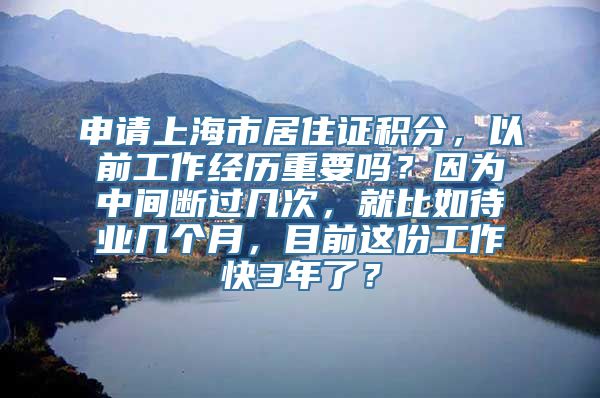 申请上海市居住证积分，以前工作经历重要吗？因为中间断过几次，就比如待业几个月，目前这份工作快3年了？